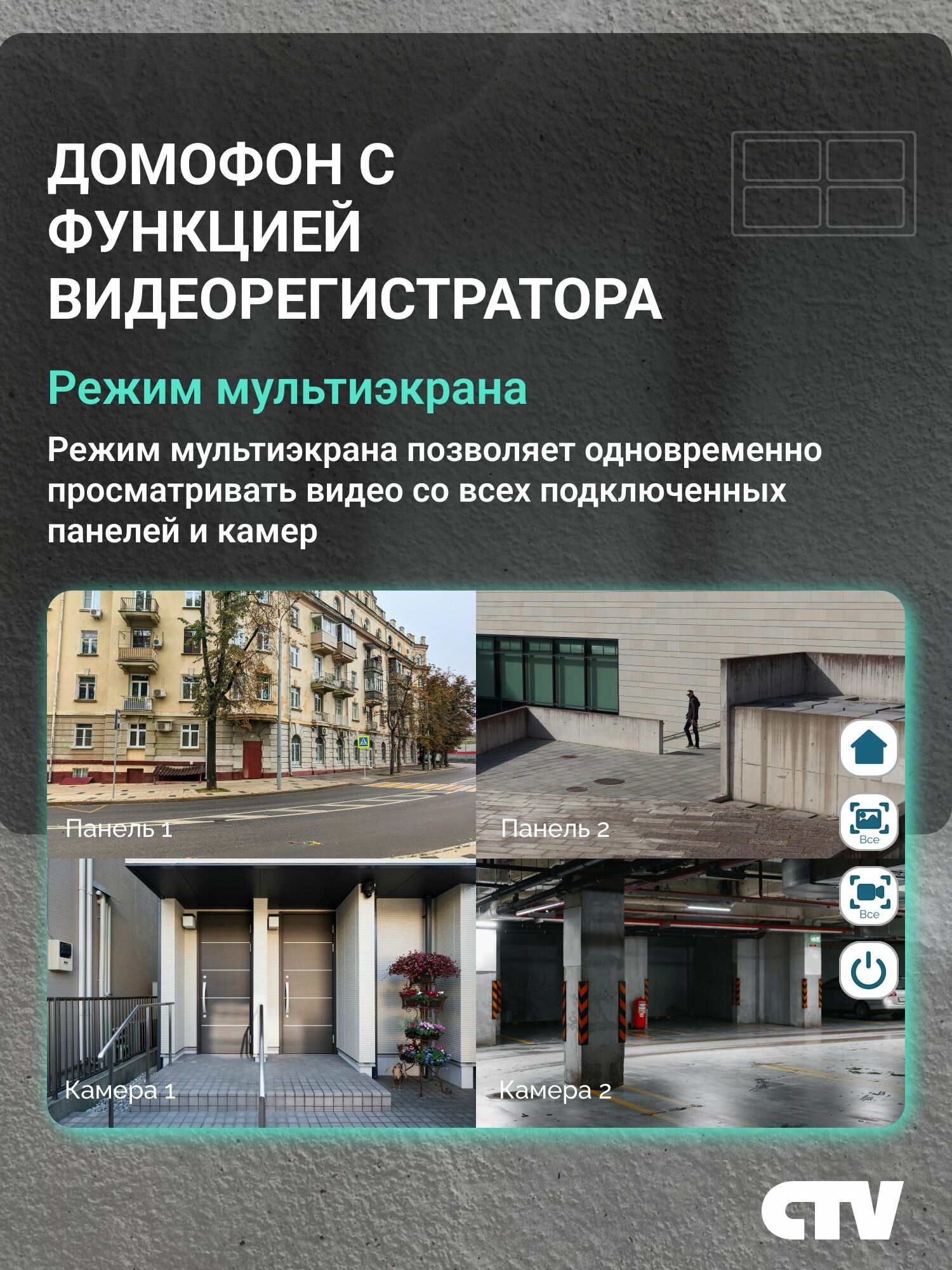 ДОМОФОН С ФУНКЦИЕЙ ВИДЕОРЕГИСТРАТОРА

Режим мультиэкрана

Режим мультиэкрана позволяет одновременно просматривать видео со всех подключенных панелей и камер

Панель 1

Панель 2

Все

Все

Камера 1

Камера 2

CTV